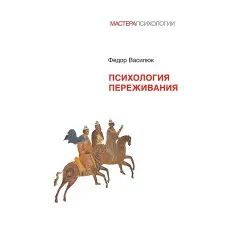 МАСТЕРАПСИХОЛОГИИ

Федор Василюк

ПСИХОЛОГИЯ ПЕРЕЖИВАНИЯ